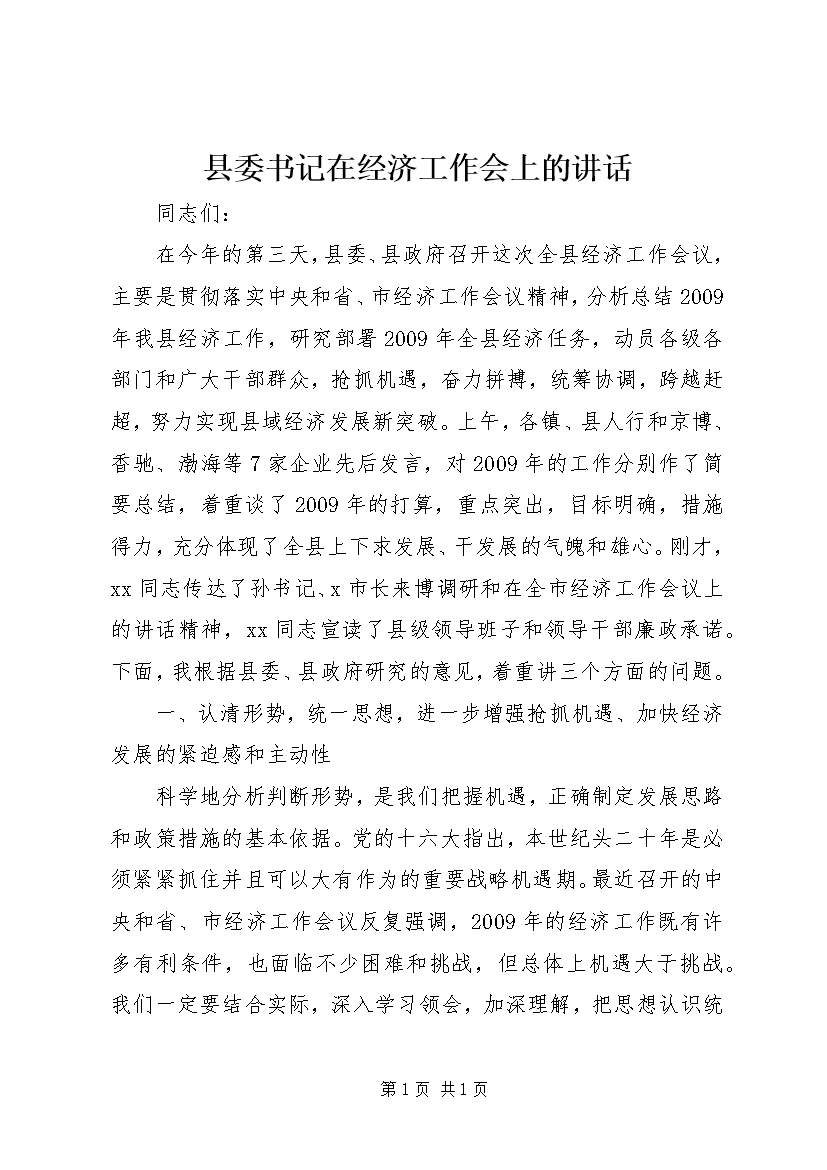 县委书记在经济工作会上的讲话

同志们：

在今年的第三天，县委、县政府召开这次全县经济工作会议，主要是贯彻落实中央和省、市经济工作会议精神，分析总结2009年我县经济工作，研究部署2009年全县经济任务，动员各级各部门和广大干部群众，抢抓机遇，奋力拼搏，统筹协调，跨越赶超，努力实现县域经济发展新突破。上午，各镇、县人行和京博、香驰、渤海等7家企业先后发言，对2009年的工作分别作了简要总结，着重谈了2009年的打算，重点突出，目标明确，措施得力，充分体现了全县上下求发展、干发展的气魄和雄心。刚才，xx同志传达了孙书记、x市长来博调研和在全市经济工作会议上的讲话精神，xx同志宣读了县级领导班子和领导干部廉政承诺。下面，我根据县委、县政府研究的意见，着重讲三个方面的问题。

一、认清形势，统一思想，进一步增强抢抓机遇、加快经济发展的紧迫感和主动性

科学地分析判断形势，是我们把握机遇，正确制定发展思路和政策措施的基本依据。党的十六大指出，本世纪头二十年是必须紧紧抓住并且可以大有作为的重要战略机遇期。最近召开的中央和省、市经济工作会议反复强调，2009年的经济工作既有许多有利条件，也面临不少困难和挑战，但总体上机遇大于挑战。我们一定要结合实际，深入学习领会，加深理解，把思想认识统

第1页 共1页